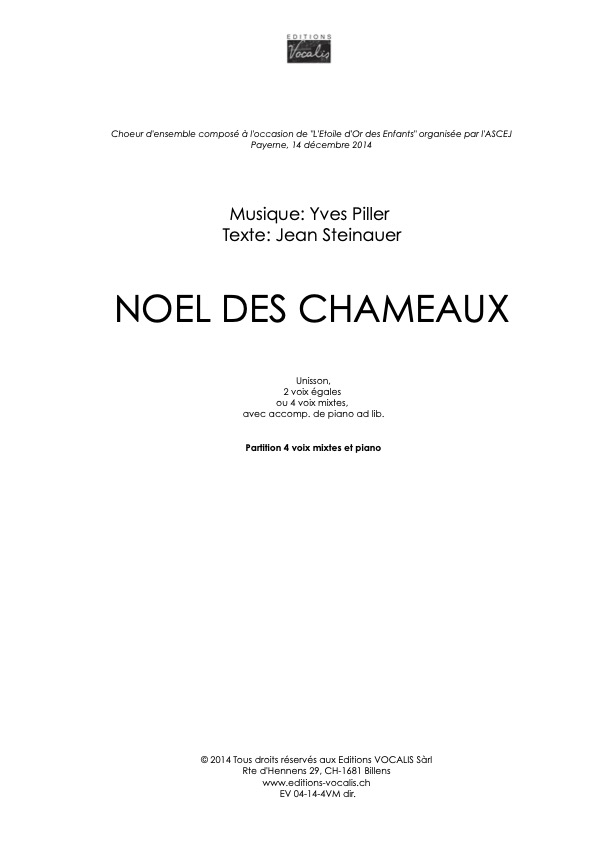 EDITIONS
Vocalis

Choeur d'ensemble composé à l'occasion de "L'Etoile d'Or des Enfants" organisée par l'ASCEJ
Payerne, 14 décembre 2014

Musique: Yves Piller
Texte: Jean Steinauer

NOEL DES CHAMEAUX

Unisson,
2 voix égales
ou 4 voix mixtes,
avec accomp. de piano ad lib.

Partition 4 voix mixtes et piano

© 2014 Tous droits réservés aux Editions VOCALIS Sàrl
Rte d'Hennens 29, CH-1681 Billens
www.editions-vocalis.ch
EV 04-14-4VM dir.